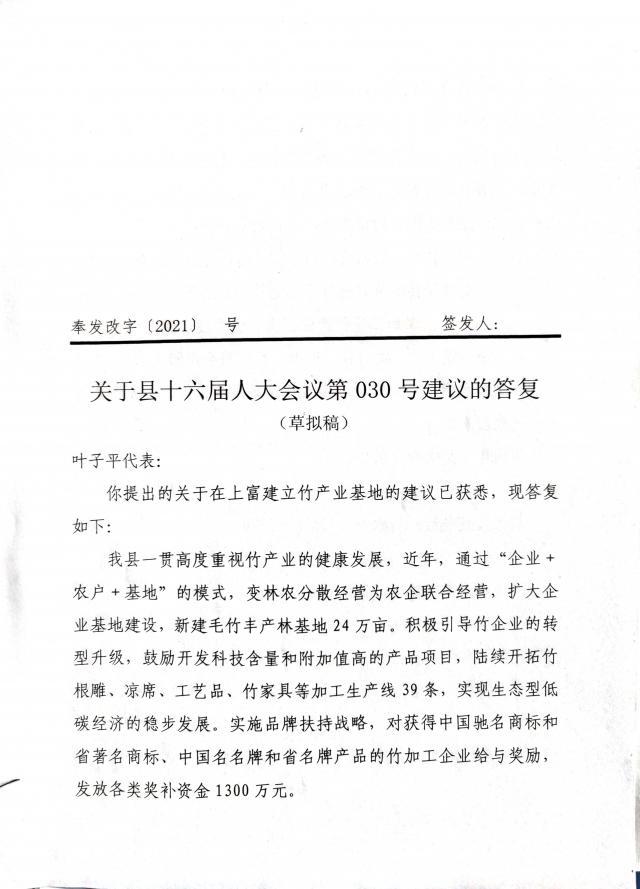 奉发改字〔2021〕　号　　　　　　　　签发人：

关于县十六届人大会议第 030 号建议的答复

（草拟稿）

叶子平代表：

你提出的关于在上富建立竹产业基地的建议已获悉，现答复如下：

我县一贯高度重视竹产业的健康发展，近年，通过“企业＋农户＋基地”的模式，变林农分散经营为农企联合经营，扩大企业基地建设，新建毛竹丰产林基地 24 万亩。积极引导竹企业的转型升级，鼓励开发科技含量和附加值高的产品项目，陆续开拓竹根雕、凉席、工艺品、竹家具等加工生产线 39 条，实现生态型低碳经济的稳步发展。实施品牌扶持战略，对获得中国驰名商标和省著名商标、中国名名牌和省名牌产品的竹加工企业给与奖励，发放各类奖补资金 1300 万元。